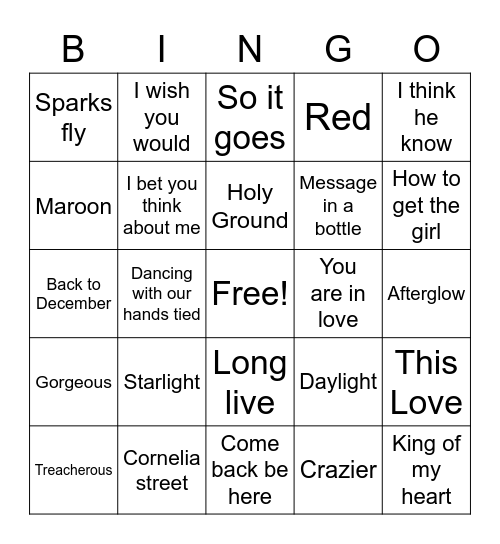 | B | I | N | G | O |
|---|---|---|---|---|
| Sparks fly | I wish you would | So it goes | Red | I think he know |
| Maroon | I bet you think about me | Holy Ground | Message in a bottle | How to get the girl |
| Back to December | Dancing with our hands tied | Free! | You are in love | Afterglow |
| Gorgeous | Starlight | Long live | Daylight | This Love |
| Treacherous | Cornelia street | Come back be here | Crazier | King of my heart |